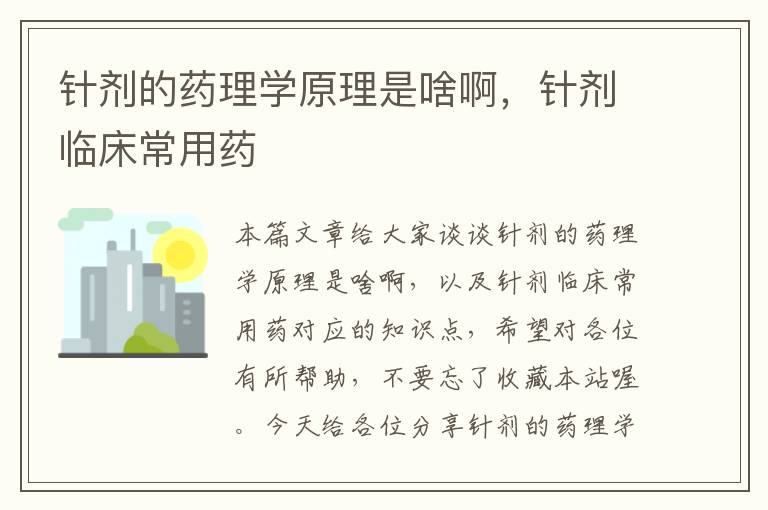 针剂的药理学原理是啥啊，针剂临床常用药

本篇文章给大家谈谈针剂的药理学原理是啥啊，以及针剂临床常用药对应的知识点，希望对各位有所帮助，不要忘了收藏本站喔。今天给各位分享针剂的药理学